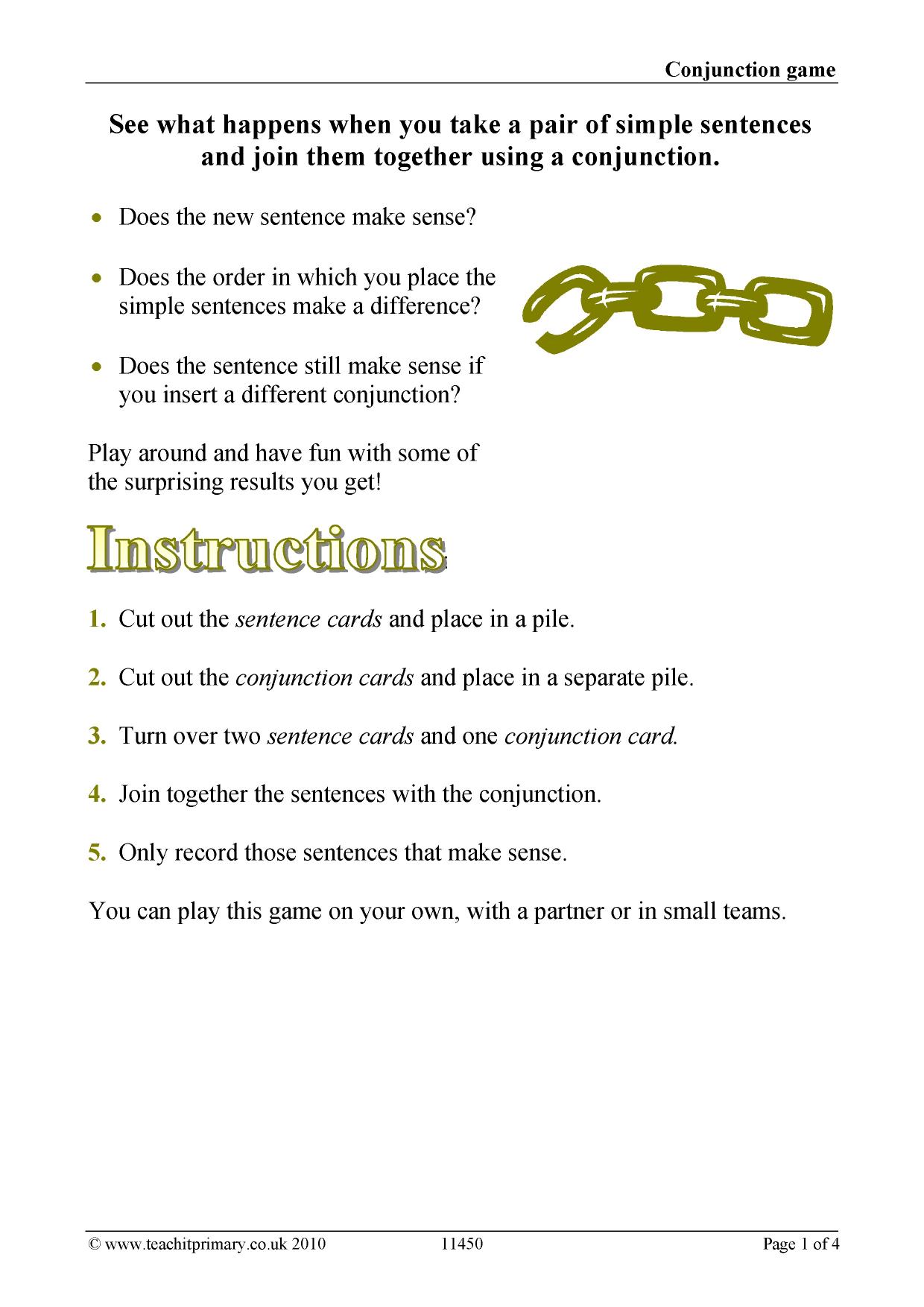 Conjunction game

See what happens when you take a pair of simple sentences and join them together using a conjunction.

• Does the new sentence make sense?

• Does the order in which you place the simple sentences make a difference?

• Does the sentence still make sense if you insert a different conjunction?

Play around and have fun with some of the surprising results you get!

Instructions

1. Cut out the sentence cards and place in a pile.

2. Cut out the conjunction cards and place in a separate pile.

3. Turn over two sentence cards and one conjunction card.

4. Join together the sentences with the conjunction.

5. Only record those sentences that make sense.

You can play this game on your own, with a partner or in small teams.

© www.teachitprimary.co.uk 2010 11450 Page 1 of 4